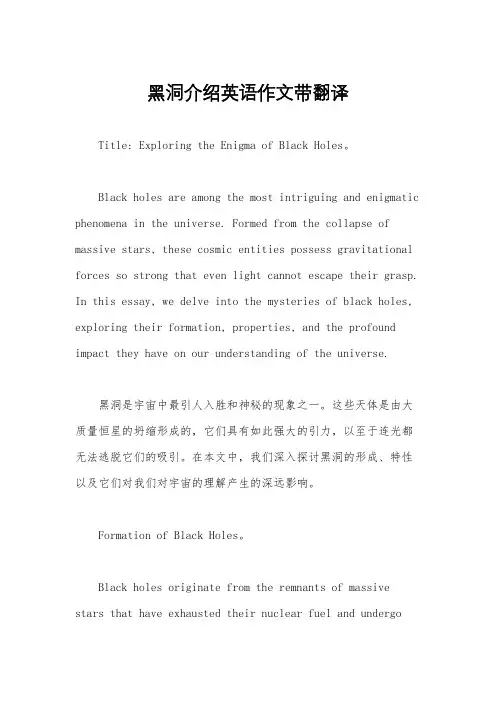 黑洞介绍英语作文带翻译

Title: Exploring the Enigma of Black Holes。

Black holes are among the most intriguing and enigmatic phenomena in the universe. Formed from the collapse of massive stars, these cosmic entities possess gravitational forces so strong that even light cannot escape their grasp. In this essay, we delve into the mysteries of black holes, exploring their formation, properties, and the profound impact they have on our understanding of the universe.

黑洞是宇宙中最引人入胜和神秘的现象之一。这些天体是由大质量恒星的坍缩形成的，它们具有如此强大的引力，以至于连光都无法逃脱它们的吸引。在本文中，我们深入探讨黑洞的形成、特性以及它们对我们对宇宙的理解产生的深远影响。

Formation of Black Holes。

Black holes originate from the remnants of massive stars that have exhausted their nuclear fuel and undergo